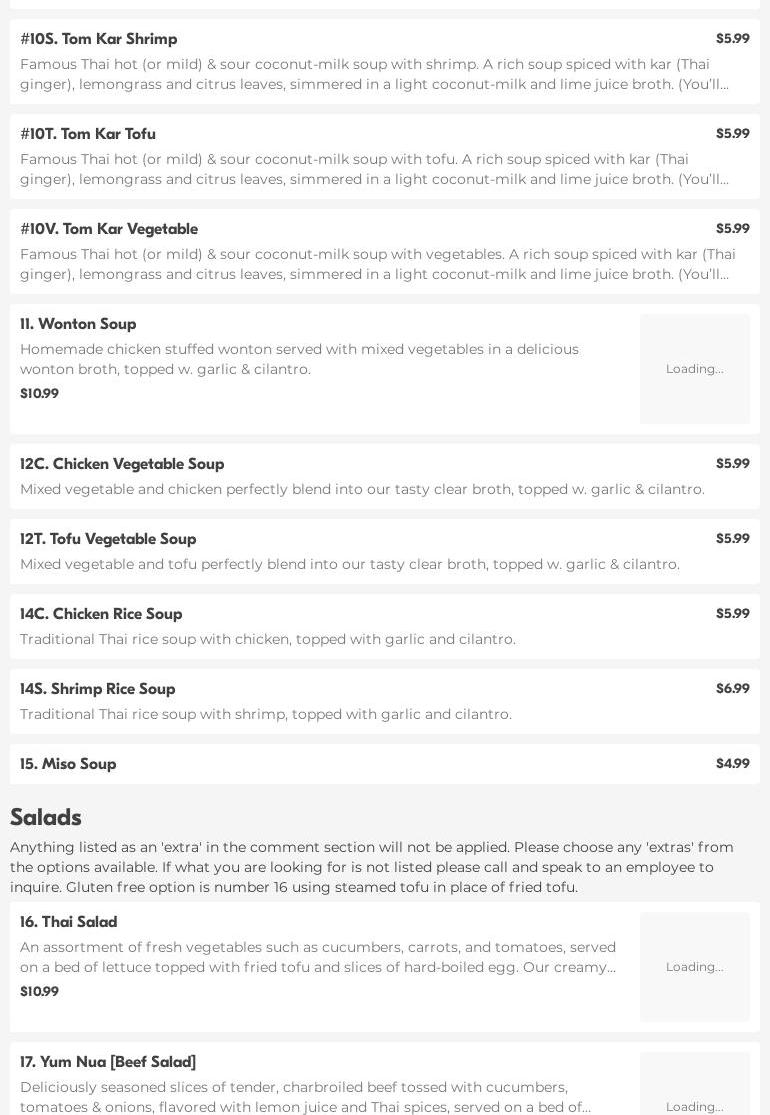 #10S. Tom Kar Shrimp
$5.99
Famous Thai hot (or mild) & sour coconut-milk soup with shrimp. A rich soup spiced with kar (Thai ginger), lemongrass and citrus leaves, simmered in a light coconut-milk and lime juice broth. (You'll...

#10T. Tom Kar Tofu
$5.99
Famous Thai hot (or mild) & sour coconut-milk soup with tofu. A rich soup spiced with kar (Thai ginger), lemongrass and citrus leaves, simmered in a light coconut-milk and lime juice broth. (You'll...

#10V. Tom Kar Vegetable
$5.99
Famous Thai hot (or mild) & sour coconut-milk soup with vegetables. A rich soup spiced with kar (Thai ginger), lemongrass and citrus leaves, simmered in a light coconut-milk and lime juice broth. (You'll...

11. Wonton Soup
Homemade chicken stuffed wonton served with mixed vegetables in a delicious wonton broth, topped w. garlic & cilantro.
$10.99
Loading...

12C. Chicken Vegetable Soup
$5.99
Mixed vegetable and chicken perfectly blend into our tasty clear broth, topped w. garlic & cilantro.

12T. Tofu Vegetable Soup
$5.99
Mixed vegetable and tofu perfectly blend into our tasty clear broth, topped w. garlic & cilantro.

14C. Chicken Rice Soup
$5.99
Traditional Thai rice soup with chicken, topped with garlic and cilantro.

14S. Shrimp Rice Soup
$6.99
Traditional Thai rice soup with shrimp, topped with garlic and cilantro.

15. Miso Soup
$4.99

Salads
Anything listed as an 'extra' in the comment section will not be applied. Please choose any 'extras' from the options available. If what you are looking for is not listed please call and speak to an employee to inquire. Gluten free option is number 16 using steamed tofu in place of fried tofu.

16. Thai Salad
An assortment of fresh vegetables such as cucumbers, carrots, and tomatoes, served on a bed of lettuce topped with fried tofu and slices of hard-boiled egg. Our creamy...
$10.99
Loading...

17. Yum Nua [Beef Salad]
Deliciously seasoned slices of tender, charbroiled beef tossed with cucumbers, tomatoes & onions, flavored with lemon juice and Thai spices, served on a bed of...
Loading...